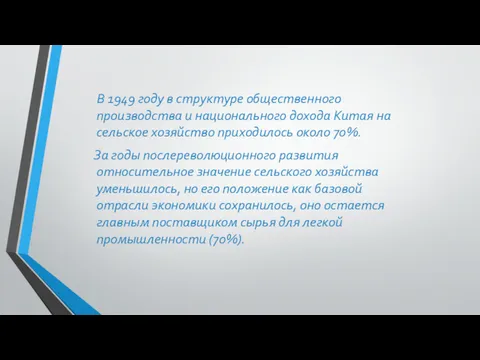 В 1949 году в структуре общественного производства и национального дохода Китая на сельское хозяйство приходилось около 70%.

За годы послереволюционного развития относительное значение сельского хозяйства уменьшилось, но его положение как базовой отрасли экономики сохранилось, оно остается главным поставщиком сырья для легкой промышленности (70%).